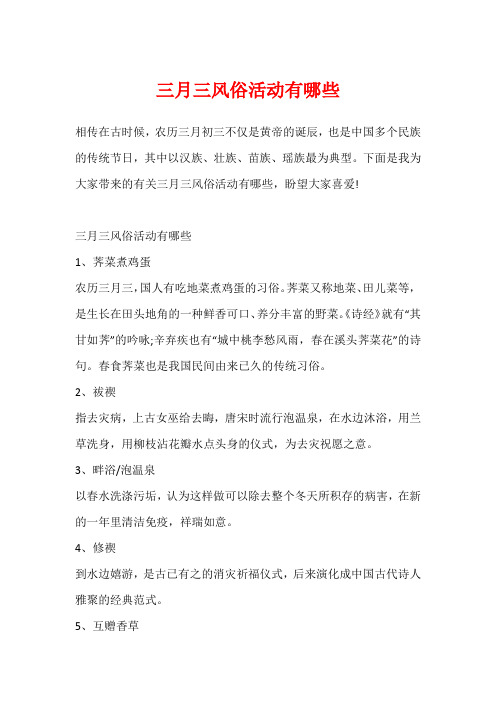 三月三风俗活动有哪些

相传在古时候，农历三月初三不仅是黄帝的诞辰，也是中国多个民族的传统节日，其中以汉族、壮族、苗族、瑶族最为典型。下面是我为大家带来的有关三月三风俗活动有哪些，盼望大家喜爱!

三月三风俗活动有哪些

1、荠菜煮鸡蛋

农历三月三，国人有吃地菜煮鸡蛋的习俗。荠菜又称地菜、田儿菜等，是生长在田头地角的一种鲜香可口、养分丰富的野菜。《诗经》就有“其甘如荠”的吟咏;辛弃疾也有“城中桃李愁风雨，春在溪头荠菜花”的诗句。春食荠菜也是我国民间由来已久的传统习俗。

2、祓禊

指去灾病，上古女巫给去晦，唐宋时流行泡温泉，在水边沐浴，用兰草洗身，用柳枝沾花瓣水点头身的仪式，为去灾祝愿之意。

3、畔浴/泡温泉

以春水洗涤污垢，认为这样做可以除去整个冬天所积存的病害，在新的一年里清洁免疫，祥瑞如意。

4、修禊

到水边嬉游，是古已有之的消灾祈福仪式，后来演化成中国古代诗人雅聚的经典范式。

5、互赠香草